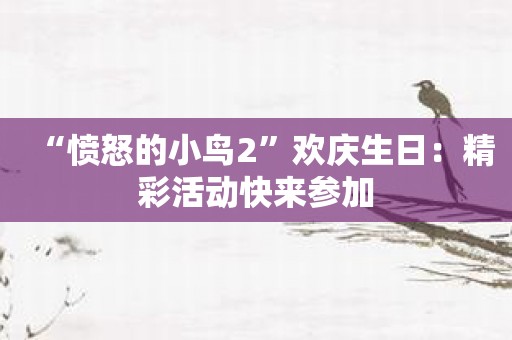 “愤怒的小鸟2”欢庆生日：精彩活动快来参加